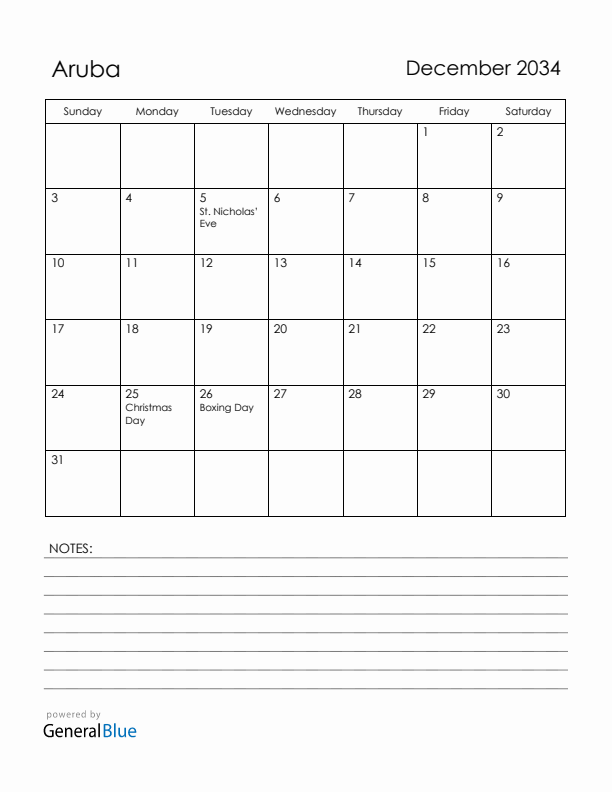 Aruba

December 2034

| Sunday | Monday | Tuesday | Wednesday | Thursday | Friday | Saturday |
|---|---|---|---|---|---|---|
| | | | | | 1 | 2 |
| 3 | 4 | 5 St. Nicholas' Eve | 6 | 7 | 8 | 9 |
| 10 | 11 | 12 | 13 | 14 | 15 | 16 |
| 17 | 18 | 19 | 20 | 21 | 22 | 23 |
| 24 | 25 Christmas Day | 26 Boxing Day | 27 | 28 | 29 | 30 |
| 31 | | | | | | |

NOTES:

powered by
GeneralBlue